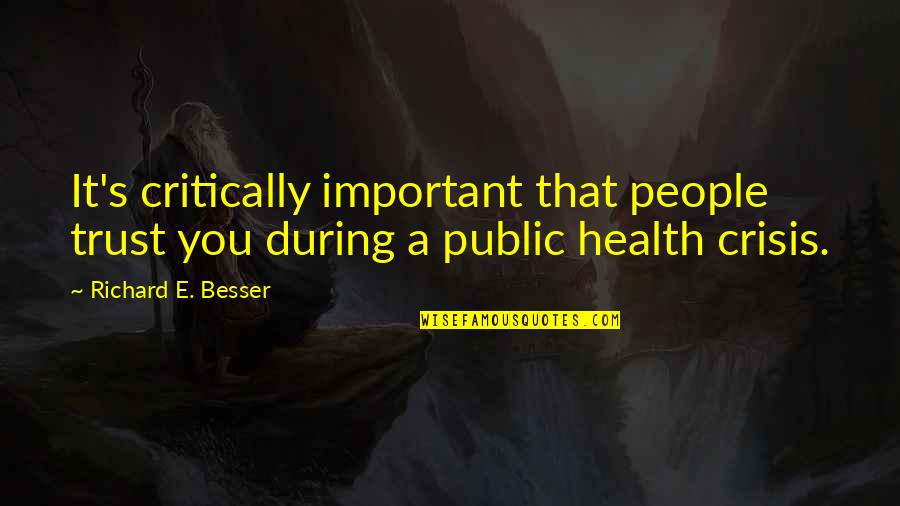 It's critically important that people trust you during a public health crisis.

~ Richard E. Besser

WISEFAMOUSQUOTES.COM